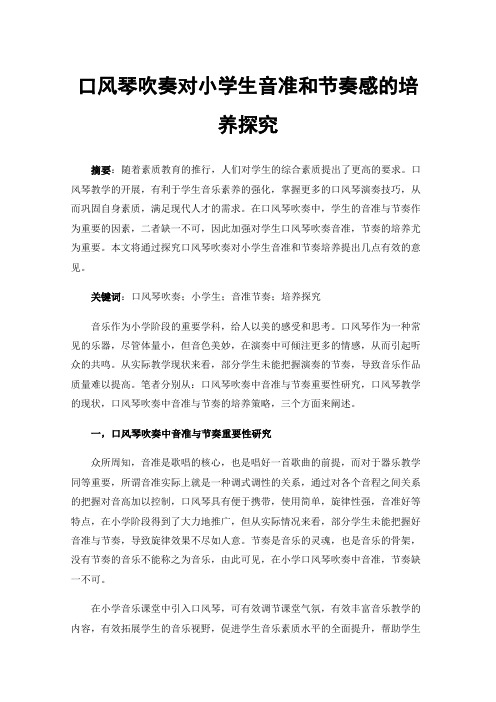 口风琴吹奏对小学生音准和节奏感的培养探究

摘要：随着素质教育的推行，人们对学生的综合素质提出了更高的要求。口风琴教学的开展，有利于学生音乐素养的强化，掌握更多的口风琴演奏技巧，从而巩固自身素质，满足现代人才的需求。在口风琴吹奏中，学生的音准与节奏作为重要的因素，二者缺一不可，因此加强对学生口风琴吹奏音准，节奏的培养尤为重要。本文将通过探究口风琴吹奏对小学生音准和节奏培养提出几点有效的意见。

关键词：口风琴吹奏；小学生；音准节奏；培养探究

音乐作为小学阶段的重要学科，给人以美的感受和思考。口风琴作为一种常见的乐器，尽管体量小，但音色美妙，在演奏中可倾注更多的情感，从而引起听众的共鸣。从实际教学现状来看，部分学生未能把握演奏的节奏，导致音乐作品质量难以提高。笔者分别从：口风琴吹奏中音准与节奏重要性研究，口风琴教学的现状，口风琴吹奏中音准与节奏的培养策略，三个方面来阐述。

一，口风琴吹奏中音准与节奏重要性研究

众所周知，音准是歌唱的核心，也是唱好一首歌曲的前提，而对于器乐教学同等重要，所谓音准实际上就是一种调式调性的关系，通过对各个音程之间关系的把握对音高加以控制，口风琴具有便于携带，使用简单，旋律性强，音准好等特点，在小学阶段得到了大力地推广，但从实际情况来看，部分学生未能把握好音准与节奏，导致旋律效果不尽如人意。节奏是音乐的灵魂，也是音乐的骨架，没有节奏的音乐不能称之为音乐，由此可见，在小学口风琴吹奏中音准，节奏缺一不可。

在小学音乐课堂中引入口风琴，可有效调节课堂气氛，有效丰富音乐教学的内容，有效拓展学生的音乐视野，促进学生音乐素质水平的全面提升，帮助学生